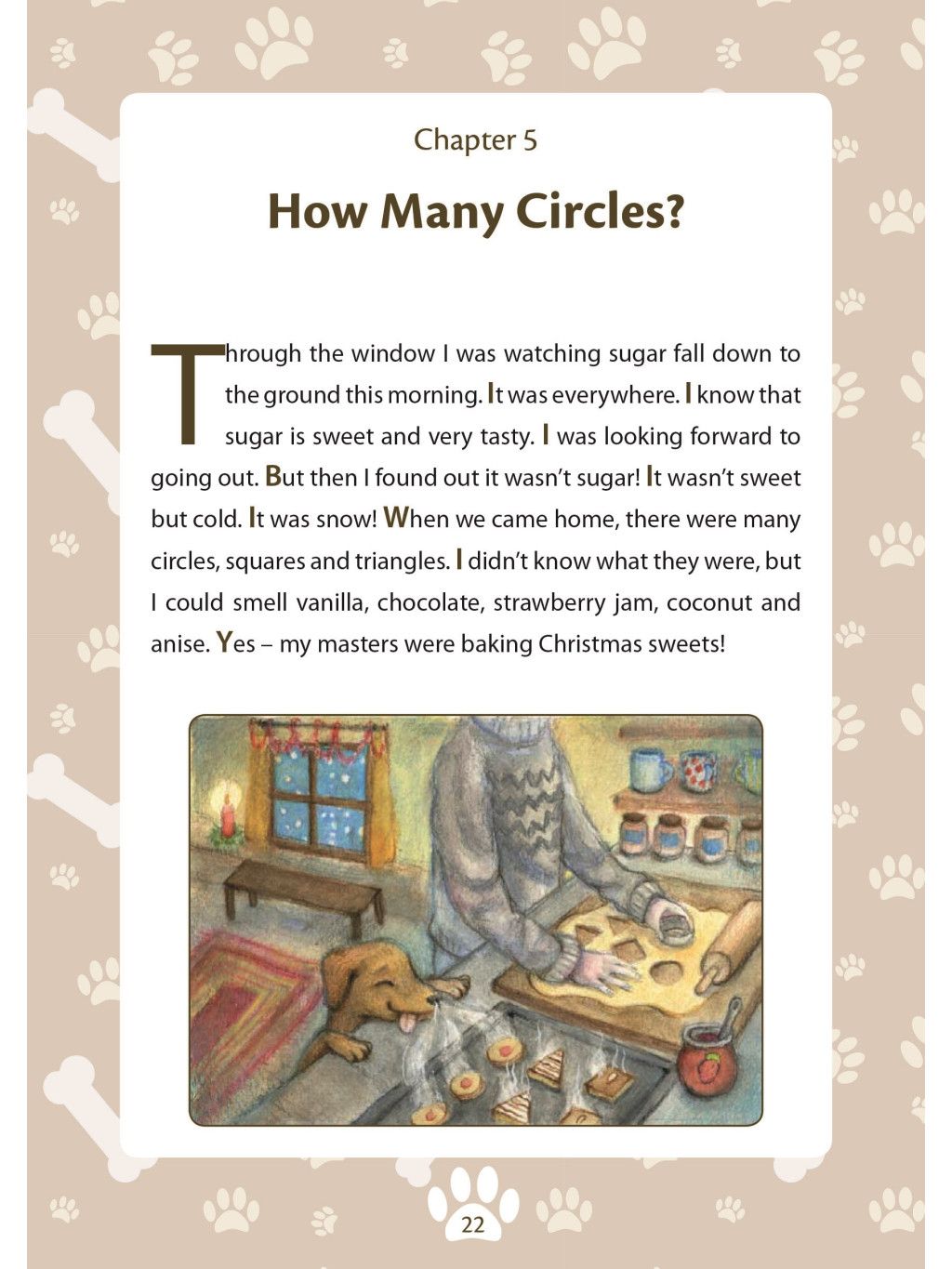 Chapter 5

How Many Circles?

Through the window I was watching sugar fall down to the ground this morning. It was everywhere. I know that sugar is sweet and very tasty. I was looking forward to going out. But then I found out it wasn't sugar! It wasn't sweet but cold. It was snow! When we came home, there were many circles, squares and triangles. I didn't know what they were, but I could smell vanilla, chocolate, strawberry jam, coconut and anise. Yes – my masters were baking Christmas sweets!

22